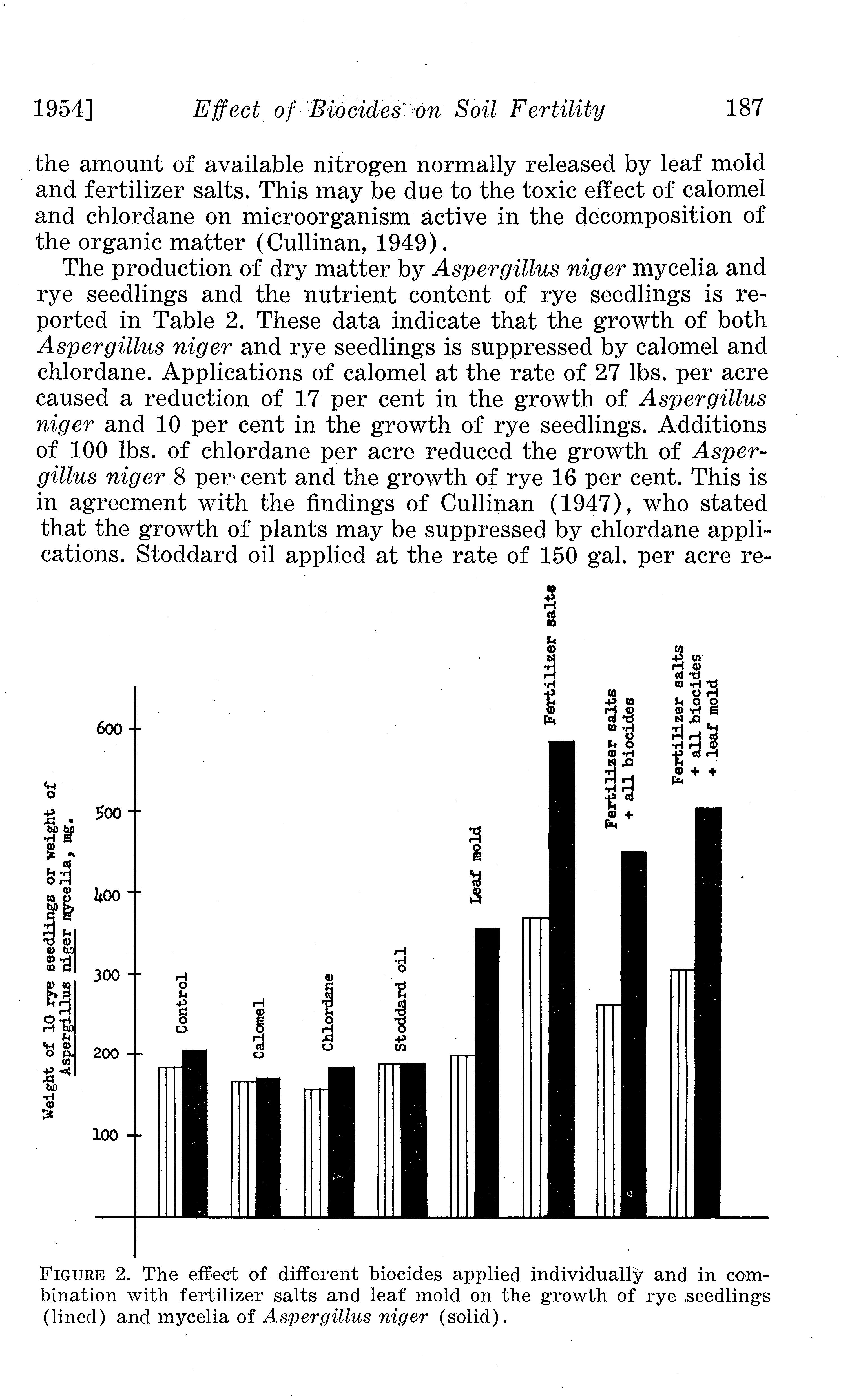 1954] Effect of Biocides on Soil Fertility 187

the amount of available nitrogen normally released by leaf mold and fertilizer salts. This may be due to the toxic effect of calomel and chlordane on microorganism active in the decomposition of the organic matter (Cullinan, 1949).

The production of dry matter by Aspergillus niger mycelia and rye seedlings and the nutrient content of rye seedlings is reported in Table 2. These data indicate that the growth of both Aspergillus niger and rye seedlings is suppressed by calomel and chlordane. Applications of calomel at the rate of 27 lbs. per acre caused a reduction of 17 per cent in the growth of Aspergillus niger and 10 per cent in the growth of rye seedlings. Additions of 100 lbs. of chlordane per acre reduced the growth of Aspergillus niger 8 per cent and the growth of rye 16 per cent. This is in agreement with the findings of Cullinan (1947), who stated that the growth of plants may be suppressed by chlordane applications. Stoddard oil applied at the rate of 150 gal. per acre re-

Weight of 10 rye seedlings or weight of Aspergillus niger mycelia, mg.

600
500
400
300
200
100

Control
Calomel
Chlordane
Stoddard oil
Leaf mold
Fertilizer salts
Fertilizer salts + all biocides
Fertilizer salts + all biocides + leaf mold

FIGURE 2. The effect of different biocides applied individually and in combination with fertilizer salts and leaf mold on the growth of rye seedlings (lined) and mycelia of Aspergillus niger (solid).